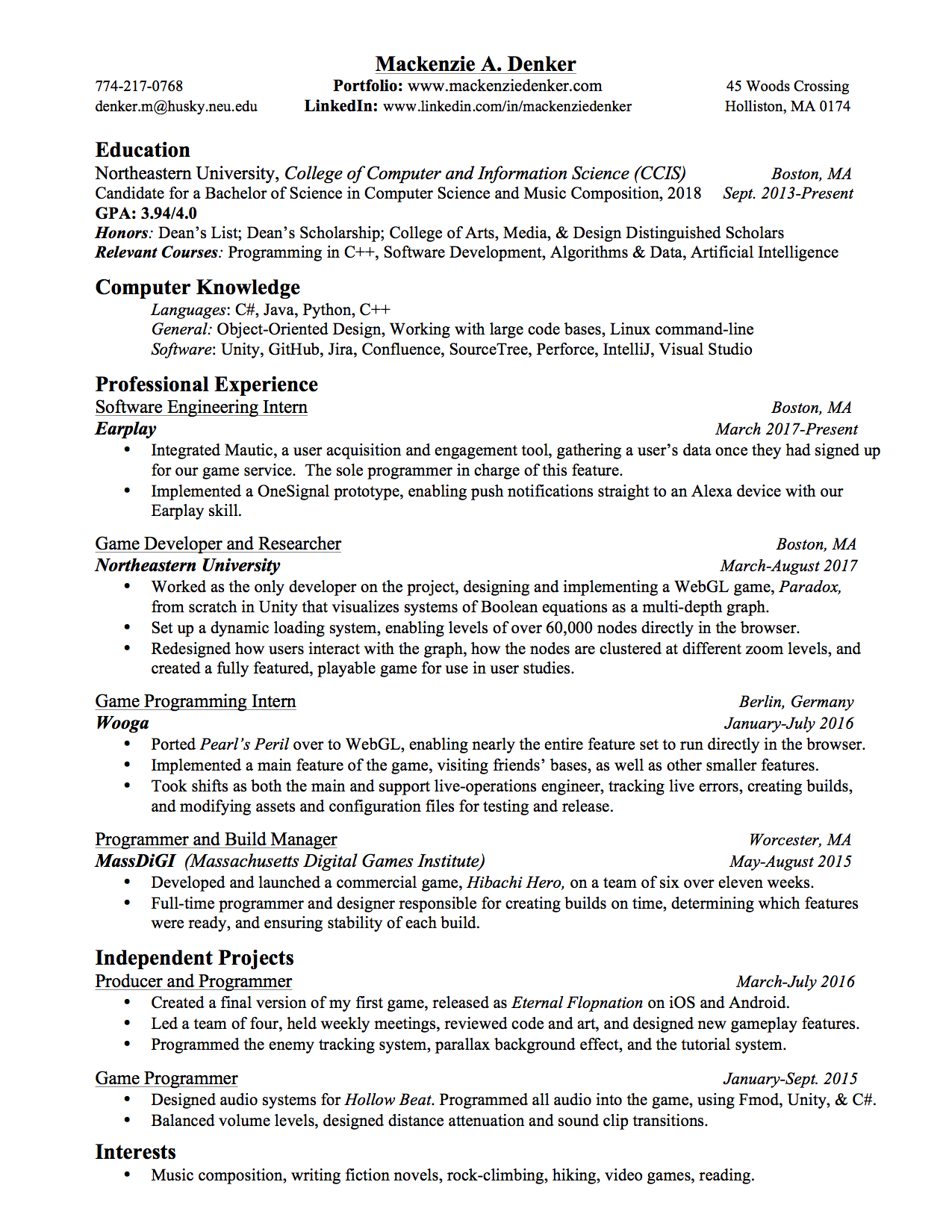 Mackenzie A. Denker

774-217-0768
denker.m@husky.neu.edu

Portfolio: www.mackenziedenker.com
LinkedIn: www.linkedin.com/in/mackenziedenker

45 Woods Crossing
Holliston, MA 0174

Education
Northeastern University, College of Computer and Information Science (CCIS) Boston, MA
Candidate for a Bachelor of Science in Computer Science and Music Composition, 2018 Sept. 2013-Present
GPA: 3.94/4.0
Honors: Dean's List; Dean's Scholarship; College of Arts, Media, & Design Distinguished Scholars
Relevant Courses: Programming in C++, Software Development, Algorithms & Data, Artificial Intelligence

Computer Knowledge
Languages: C#, Java, Python, C++
General: Object-Oriented Design, Working with large code bases, Linux command-line
Software: Unity, GitHub, Jira, Confluence, SourceTree, Perforce, IntelliJ, Visual Studio

Professional Experience
Software Engineering Intern Boston, MA
Earplay March 2017-Present
• Integrated Mautic, a user acquisition and engagement tool, gathering a user's data once they had signed up for our game service. The sole programmer in charge of this feature.
• Implemented a OneSignal prototype, enabling push notifications straight to an Alexa device with our Earplay skill.

Game Developer and Researcher Boston, MA
Northeastern University March-August 2017
• Worked as the only developer on the project, designing and implementing a WebGL game, Paradox, from scratch in Unity that visualizes systems of Boolean equations as a multi-depth graph.
• Set up a dynamic loading system, enabling levels of over 60,000 nodes directly in the browser.
• Redesigned how users interact with the graph, how the nodes are clustered at different zoom levels, and created a fully featured, playable game for use in user studies.

Game Programming Intern Berlin, Germany
Wooga January-July 2016
• Ported Pearl's Peril over to WebGL, enabling nearly the entire feature set to run directly in the browser.
• Implemented a main feature of the game, visiting friends' bases, as well as other smaller features.
• Took shifts as both the main and support live-operations engineer, tracking live errors, creating builds, and modifying assets and configuration files for testing and release.

Programmer and Build Manager Worcester, MA
MassDiGI (Massachusetts Digital Games Institute) May-August 2015
• Developed and launched a commercial game, Hibachi Hero, on a team of six over eleven weeks.
• Full-time programmer and designer responsible for creating builds on time, determining which features were ready, and ensuring stability of each build.

Independent Projects
Producer and Programmer March-July 2016
• Created a final version of my first game, released as Eternal Flopnation on iOS and Android.
• Led a team of four, held weekly meetings, reviewed code and art, and designed new gameplay features.
• Programmed the enemy tracking system, parallax background effect, and the tutorial system.

Game Programmer January-Sept. 2015
• Designed audio systems for Hollow Beat. Programmed all audio into the game, using Fmod, Unity, & C#.
• Balanced volume levels, designed distance attenuation and sound clip transitions.

Interests
• Music composition, writing fiction novels, rock-climbing, hiking, video games, reading.